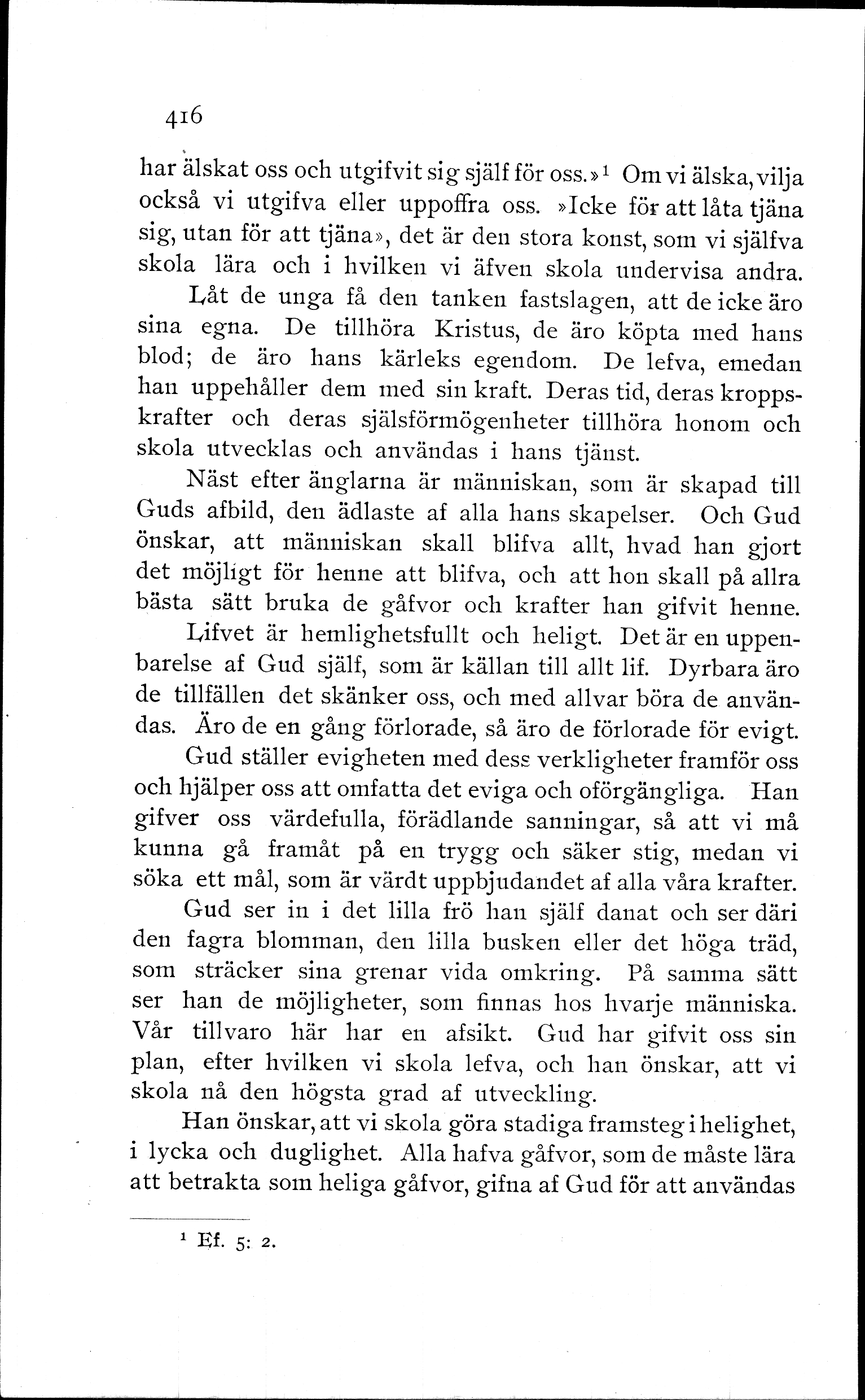 416

har älskat oss och utgifvit sig själf för oss.»$^1$ Om vi älska, vilja också vi utgifva eller uppoffra oss. »Icke för att låta tjäna sig, utan för att tjäna», det är den stora konst, som vi själfva skola lära och i hvilken vi äfven skola undervisa andra.

Låt de unga få den tanken fastslagen, att de icke äro sina egna. De tillhöra Kristus, de äro köpta med hans blod; de äro hans kärleks egendom. De lefva, emedan han uppehåller dem med sin kraft. Deras tid, deras kroppskrafter och deras själsförmögenheter tillhöra honom och skola utvecklas och användas i hans tjänst.

Näst efter änglarna är människan, som är skapad till Guds afbild, den ädlaste af alla hans skapelser. Och Gud önskar, att människan skall blifva allt, hvad han gjort det möjligt för henne att blifva, och att hon skall på allra bästa sätt bruka de gåfvor och krafter han gifvit henne.

Lifvet är hemlighetsfullt och heligt. Det är en uppenbarelse af Gud själf, som är källan till allt lif. Dyrbara äro de tillfällen det skänker oss, och med allvar böra de användas. Äro de en gång förlorade, så äro de förlorade för evigt.

Gud ställer evigheten med dess verkligheter framför oss och hjälper oss att omfatta det eviga och oförgängliga. Han gifver oss värdefulla, förädlande sanningar, så att vi må kunna gå framåt på en trygg och säker stig, medan vi söka ett mål, som är värdt uppbjudandet af alla våra krafter.

Gud ser in i det lilla frö han själf danat och ser däri den fagra blomman, den lilla busken eller det höga träd, som sträcker sina grenar vida omkring. På samma sätt ser han de möjligheter, som finnas hos hvarje människa. Vår tillvaro här har en afsikt. Gud har gifvit oss sin plan, efter hvilken vi skola lefva, och han önskar, att vi skola nå den högsta grad af utveckling.

Han önskar, att vi skola göra stadiga framsteg i helighet, i lycka och duglighet. Alla hafva gåfvor, som de måste lära att betrakta som heliga gåfvor, gifna af Gud för att användas

$^1$ Ef. 5: 2.